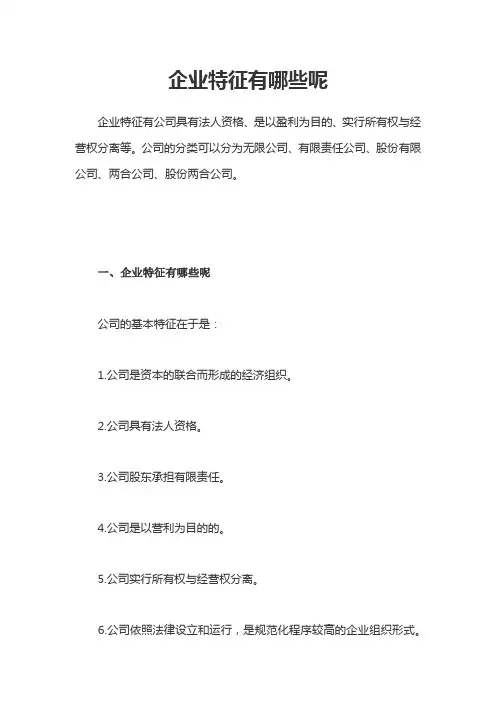 企业特征有哪些呢

企业特征有公司具有法人资格、是以盈利为目的、实行所有权与经营权分离等。公司的分类可以分为无限公司、有限责任公司、股份有限公司、两合公司、股份两合公司。

一、企业特征有哪些呢

公司的基本特征在于是：

1.公司是资本的联合而形成的经济组织。

2.公司具有法人资格。

3.公司股东承担有限责任。

4.公司是以营利为目的的。

5.公司实行所有权与经营权分离。

6.公司依照法律设立和运行，是规范化程序较高的企业组织形式。